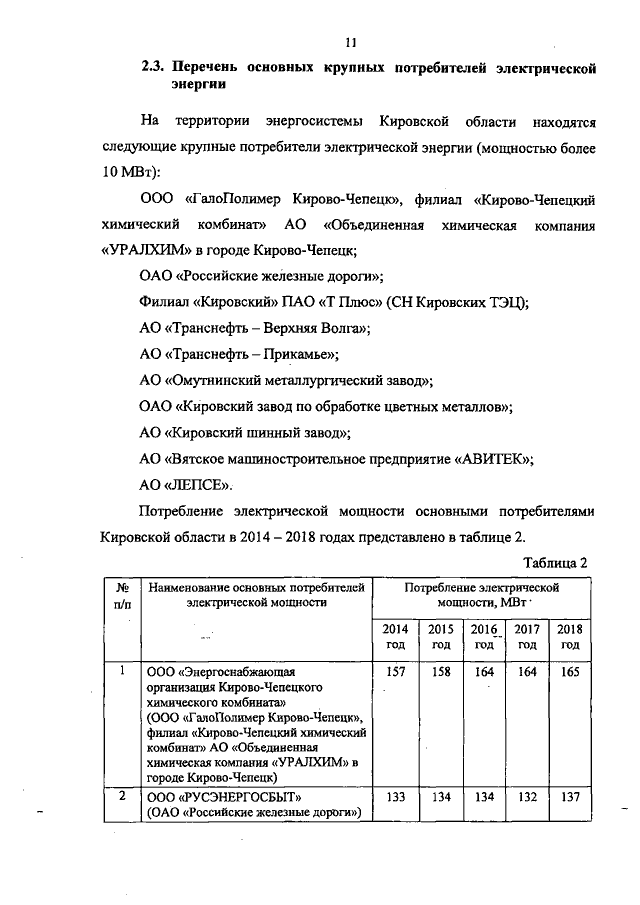 11

2.3. Перечень основных крупных потребителей электрической энергии

На территории энергосистемы Кировской области находятся следующие крупные потребители электрической энергии (мощностью более 10 МВт):

ООО «ГалоПолимер Кирово-Чепецк», филиал «Кирово-Чепецкий химический комбинат» АО «Объединенная химическая компания «УРАЛХИМ» в городе Кирово-Чепецк;

ОАО «Российские железные дороги»;

Филиал «Кировский» ПАО «Т Плюс» (СН Кировских ТЭЦ);

АО «Транснефть – Верхняя Волга»;

АО «Транснефть – Прикамье»;

АО «Омутнинский металлургический завод»;

ОАО «Кировский завод по обработке цветных металлов»;

АО «Кировский шинный завод»;

АО «Вятское машиностроительное предприятие «АВИТЕК»;

АО «ЛЕПСЕ».

Потребление электрической мощности основными потребителями Кировской области в 2014 – 2018 годах представлено в таблице 2.

Таблица 2

| № п/п | Наименование основных потребителей электрической мощности | Потребление электрической мощности, МВт | | | | |
|---|---|---|---|---|---|---|
| | | 2014 год | 2015 год | 2016 год | 2017 год | 2018 год |
| 1 | ООО «Энергоснабжающая организация Кирово-Чепецкого химического комбината» (ООО «ГалоПолимер Кирово-Чепецк», филиал «Кирово-Чепецкий химический комбинат» АО «Объединенная химическая компания «УРАЛХИМ» в городе Кирово-Чепецк) | 157 | 158 | 164 | 164 | 165 |
| 2 | ООО «РУСЭНЕРГОСБЫТ» (ОАО «Российские железные дороги») | 133 | 134 | 134 | 132 | 137 |